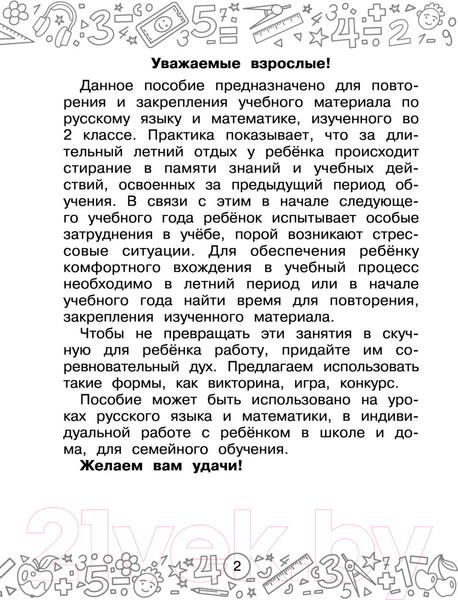 Уважаемые взрослые!

Данное пособие предназначено для повторения и закрепления учебного материала по русскому языку и математике, изученного во 2 классе. Практика показывает, что за длительный летний отдых у ребёнка происходит стирание в памяти знаний и учебных действий, освоенных за предыдущий период обучения. В связи с этим в начале следующего учебного года ребёнок испытывает особые затруднения в учёбе, порой возникают стрессовые ситуации. Для обеспечения ребёнку комфортного вхождения в учебный процесс необходимо в летний период или в начале учебного года найти время для повторения, закрепления изученного материала.

Чтобы не превращать эти занятия в скучную для ребёнка работу, придайте им соревновательный дух. Предлагаем использовать такие формы, как викторина, игра, конкурс.

Пособие может быть использовано на уроках русского языка и математики, в индивидуальной работе с ребёнком в школе и дома, для семейного обучения.

Желаем вам удачи!

21vek.by

2